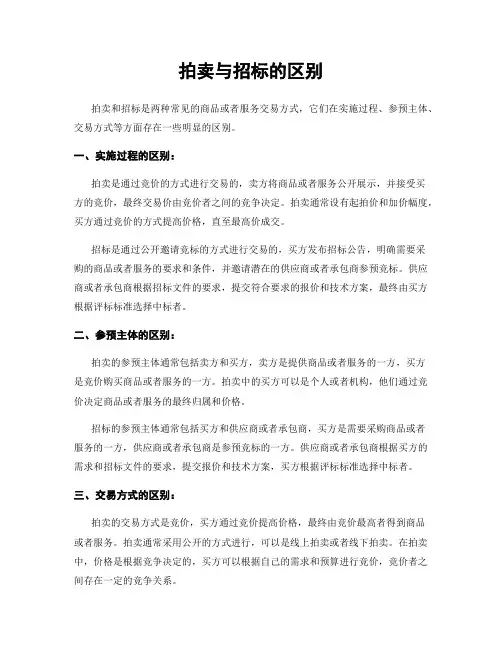 拍卖与招标的区别

拍卖和招标是两种常见的商品或者服务交易方式，它们在实施过程、参预主体、交易方式等方面存在一些明显的区别。

一、实施过程的区别：

拍卖是通过竞价的方式进行交易的，卖方将商品或者服务公开展示，并接受买方的竞价，最终交易价由竞价者之间的竞争决定。拍卖通常设有起拍价和加价幅度，买方通过竞价的方式提高价格，直至最高价成交。

招标是通过公开邀请竞标的方式进行交易的，买方发布招标公告，明确需要采购的商品或者服务的要求和条件，并邀请潜在的供应商或者承包商参预竞标。供应商或者承包商根据招标文件的要求，提交符合要求的报价和技术方案，最终由买方根据评标标准选择中标者。

二、参预主体的区别：

拍卖的参预主体通常包括卖方和买方，卖方是提供商品或者服务的一方，买方是竞价购买商品或者服务的一方。拍卖中的买方可以是个人或者机构，他们通过竞价决定商品或者服务的最终归属和价格。

招标的参预主体通常包括买方和供应商或者承包商，买方是需要采购商品或者服务的一方，供应商或者承包商是参预竞标的一方。供应商或者承包商根据买方的需求和招标文件的要求，提交报价和技术方案，买方根据评标标准选择中标者。

三、交易方式的区别：

拍卖的交易方式是竞价，买方通过竞价提高价格，最终由竞价最高者得到商品或者服务。拍卖通常采用公开的方式进行，可以是线上拍卖或者线下拍卖。在拍卖中，价格是根据竞争决定的，买方可以根据自己的需求和预算进行竞价，竞价者之间存在一定的竞争关系。